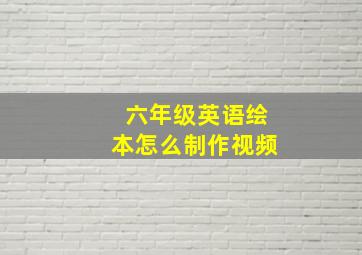 六年级英语绘本怎么制作视频